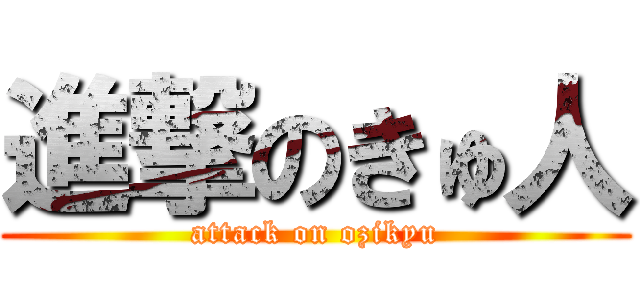 進撃のきゅ人
attack on ozikyu